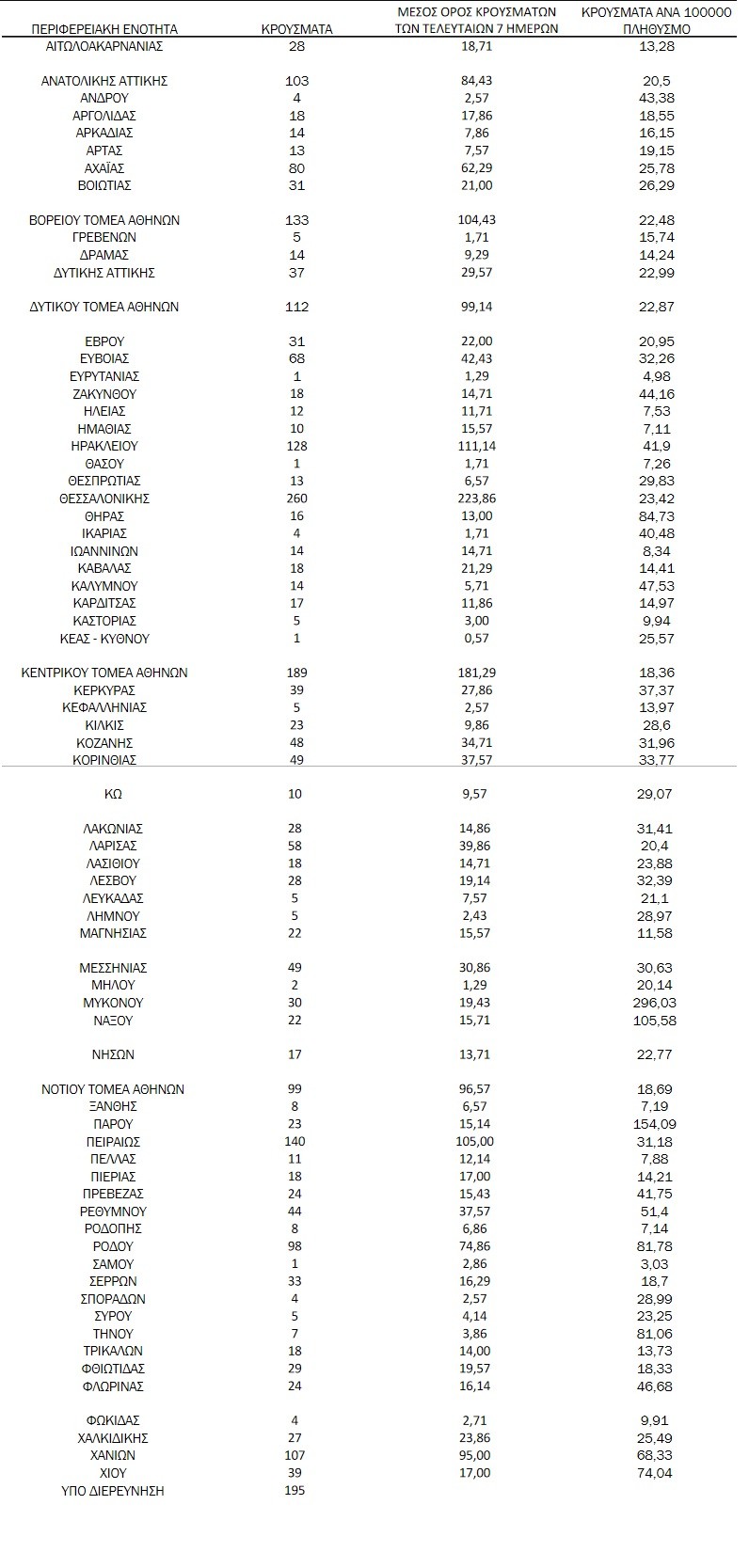 | ΠΕΡΙΦΕΡΕΙΑΚΗ ΕΝΟΤΗΤΑ | ΚΡΟΥΣΜΑΤΑ | ΜΕΣΟΣ ΟΡΟΣ ΚΡΟΥΣΜΑΤΩΝ ΤΩΝ ΤΕΛΕΥΤΑΙΩΝ 7 ΗΜΕΡΩΝ | ΚΡΟΥΣΜΑΤΑ ΑΝΑ 100000 ΠΛΗΘΥΣΜΟ |
|---|---|---|---|
| ΑΙΤΩΛΟΑΚΑΡΝΑΝΙΑΣ | 28 | 18,71 | 13,28 |
| ΑΝΑΤΟΛΙΚΗΣ ΑΤΤΙΚΗΣ | 103 | 84,43 | 20,5 |
| ΑΝΔΡΟΥ | 4 | 2,57 | 43,38 |
| ΑΡΓΟΛΙΔΑΣ | 18 | 17,86 | 18,55 |
| ΑΡΚΑΔΙΑΣ | 14 | 7,86 | 16,15 |
| ΑΡΤΑΣ | 13 | 7,57 | 19,15 |
| ΑΧΑΪΑΣ | 80 | 62,29 | 25,78 |
| ΒΟΙΩΤΙΑΣ | 31 | 21,00 | 26,29 |
| ΒΟΡΕΙΟΥ ΤΟΜΕΑ ΑΘΗΝΩΝ | 133 | 104,43 | 22,48 |
| ΓΡΕΒΕΝΩΝ | 5 | 1,71 | 15,74 |
| ΔΡΑΜΑΣ | 14 | 9,29 | 14,24 |
| ΔΥΤΙΚΗΣ ΑΤΤΙΚΗΣ | 37 | 29,57 | 22,99 |
| ΔΥΤΙΚΟΥ ΤΟΜΕΑ ΑΘΗΝΩΝ | 112 | 99,14 | 22,87 |
| ΕΒΡΟΥ | 31 | 22,00 | 20,95 |
| ΕΥΒΟΙΑΣ | 68 | 42,43 | 32,26 |
| ΕΥΡΥΤΑΝΙΑΣ | 1 | 1,29 | 4,98 |
| ΖΑΚΥΝΘΟΥ | 18 | 14,71 | 44,16 |
| ΗΛΕΙΑΣ | 12 | 11,71 | 7,53 |
| ΗΜΑΘΙΑΣ | 10 | 15,57 | 7,11 |
| ΗΡΑΚΛΕΙΟΥ | 128 | 111,14 | 41,9 |
| ΘΑΣΟΥ | 1 | 1,71 | 7,26 |
| ΘΕΣΠΡΩΤΙΑΣ | 13 | 6,57 | 29,83 |
| ΘΕΣΣΑΛΟΝΙΚΗΣ | 260 | 223,86 | 23,42 |
| ΘΗΡΑΣ | 16 | 13,00 | 84,73 |
| ΙΚΑΡΙΑΣ | 4 | 1,71 | 40,48 |
| ΙΩΑΝΝΙΝΩΝ | 14 | 14,71 | 8,34 |
| ΚΑΒΑΛΑΣ | 18 | 21,29 | 14,41 |
| ΚΑΛΥΜΝΟΥ | 14 | 5,71 | 47,53 |
| ΚΑΡΔΙΤΣΑΣ | 17 | 11,86 | 14,97 |
| ΚΑΣΤΟΡΙΑΣ | 5 | 3,00 | 9,94 |
| ΚΕΑΣ - ΚΥΘΝΟΥ | 1 | 0,57 | 25,57 |
| ΚΕΝΤΡΙΚΟΥ ΤΟΜΕΑ ΑΘΗΝΩΝ | 189 | 181,29 | 18,36 |
| ΚΕΡΚΥΡΑΣ | 39 | 27,86 | 37,37 |
| ΚΕΦΑΛΛΗΝΙΑΣ | 5 | 2,57 | 13,97 |
| ΚΙΛΚΙΣ | 23 | 9,86 | 28,6 |
| ΚΟΖΑΝΗΣ | 48 | 34,71 | 31,96 |
| ΚΟΡΙΝΘΙΑΣ | 49 | 37,57 | 33,77 |
| ΚΩ | 10 | 9,57 | 29,07 |
| ΛΑΚΩΝΙΑΣ | 28 | 14,86 | 31,41 |
| ΛΑΡΙΣΑΣ | 58 | 39,86 | 20,4 |
| ΛΑΣΙΘΙΟΥ | 18 | 14,71 | 23,88 |
| ΛΕΣΒΟΥ | 28 | 19,14 | 32,39 |
| ΛΕΥΚΑΔΑΣ | 5 | 7,57 | 21,1 |
| ΛΗΜΝΟΥ | 5 | 2,43 | 28,97 |
| ΜΑΓΝΗΣΙΑΣ | 22 | 15,57 | 11,58 |
| ΜΕΣΣΗΝΙΑΣ | 49 | 30,86 | 30,63 |
| ΜΗΛΟΥ | 2 | 1,29 | 20,14 |
| ΜΥΚΟΝΟΥ | 30 | 19,43 | 296,03 |
| ΝΑΞΟΥ | 22 | 15,71 | 105,58 |
| ΝΗΣΩΝ | 17 | 13,71 | 22,77 |
| ΝΟΤΙΟΥ ΤΟΜΕΑ ΑΘΗΝΩΝ | 99 | 96,57 | 18,69 |
| ΞΑΝΘΗΣ | 8 | 6,57 | 7,19 |
| ΠΑΡΟΥ | 23 | 15,14 | 154,09 |
| ΠΕΙΡΑΙΩΣ | 140 | 105,00 | 31,18 |
| ΠΕΛΛΑΣ | 11 | 12,14 | 7,88 |
| ΠΙΕΡΙΑΣ | 18 | 17,00 | 14,21 |
| ΠΡΕΒΕΖΑΣ | 24 | 15,43 | 41,75 |
| ΡΕΘΥΜΝΟΥ | 44 | 37,57 | 51,4 |
| ΡΟΔΟΠΗΣ | 8 | 6,86 | 7,14 |
| ΡΟΔΟΥ | 98 | 74,86 | 81,78 |
| ΣΑΜΟΥ | 1 | 2,86 | 3,03 |
| ΣΕΡΡΩΝ | 33 | 16,29 | 18,7 |
| ΣΠΟΡΑΔΩΝ | 4 | 2,57 | 28,99 |
| ΣΥΡΟΥ | 5 | 4,14 | 23,25 |
| ΤΗΝΟΥ | 7 | 3,86 | 81,06 |
| ΤΡΙΚΑΛΩΝ | 18 | 14,00 | 13,73 |
| ΦΘΙΩΤΙΔΑΣ | 29 | 19,57 | 18,33 |
| ΦΛΩΡΙΝΑΣ | 24 | 16,14 | 46,68 |
| ΦΩΚΙΔΑΣ | 4 | 2,71 | 9,91 |
| ΧΑΛΚΙΔΙΚΗΣ | 27 | 23,86 | 25,49 |
| ΧΑΝΙΩΝ | 107 | 95,00 | 68,33 |
| ΧΙΟΥ | 39 | 17,00 | 74,04 |
| ΥΠΟ ΔΙΕΡΕΥΝΗΣΗ | 195 | | |